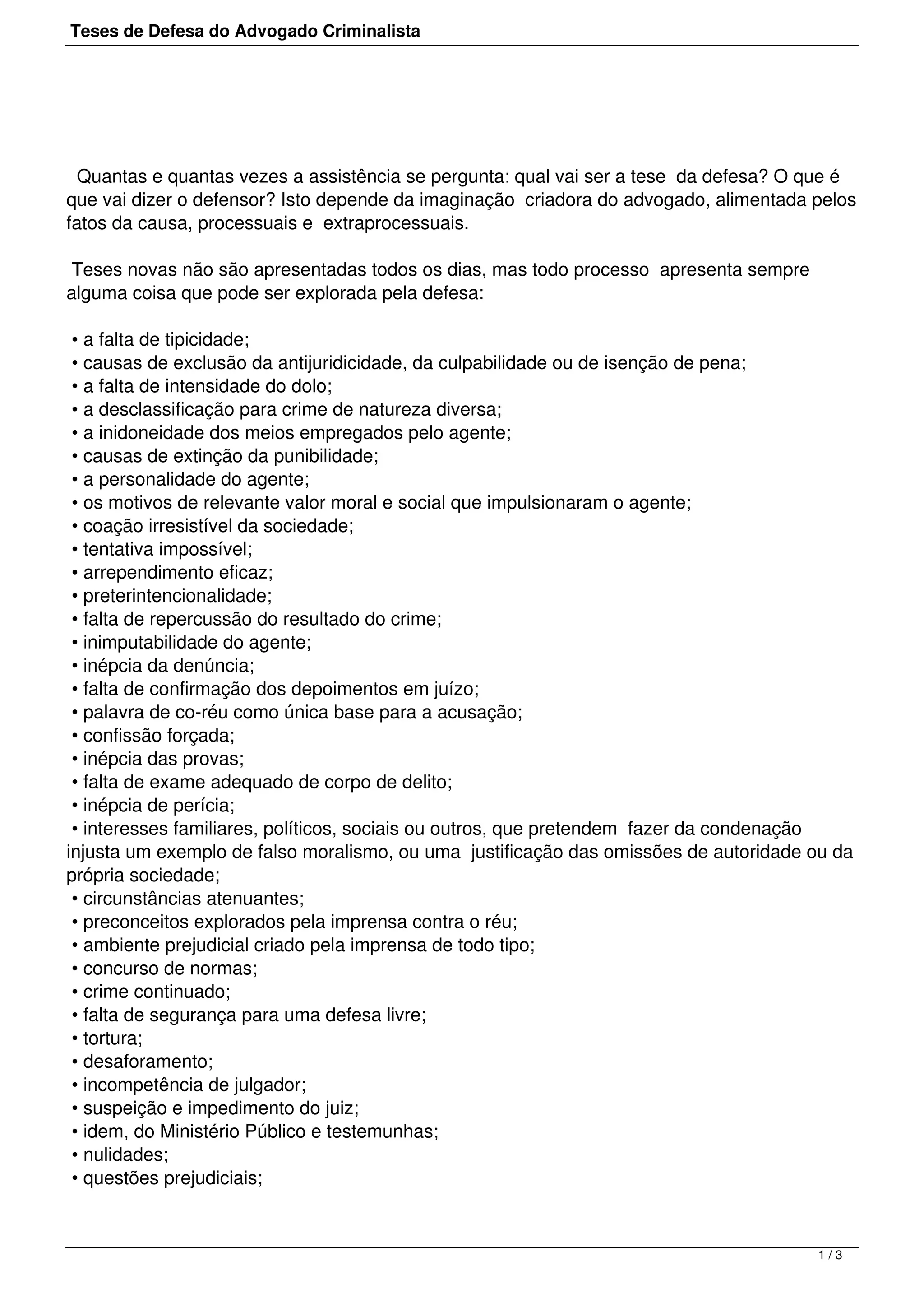 Teses de Defesa do Advogado Criminalista

Quantas e quantas vezes a assistência se pergunta: qual vai ser a tese da defesa? O que é que vai dizer o defensor? Isto depende da imaginação criadora do advogado, alimentada pelos fatos da causa, processuais e extraprocessuais.

Teses novas não são apresentadas todos os dias, mas todo processo apresenta sempre alguma coisa que pode ser explorada pela defesa:

• a falta de tipicidade;
• causas de exclusão da antijuridicidade, da culpabilidade ou de isenção de pena;
• a falta de intensidade do dolo;
• a desclassificação para crime de natureza diversa;
• a inidoneidade dos meios empregados pelo agente;
• causas de extinção da punibilidade;
• a personalidade do agente;
• os motivos de relevante valor moral e social que impulsionaram o agente;
• coação irresistível da sociedade;
• tentativa impossível;
• arrependimento eficaz;
• preterintencionalidade;
• falta de repercussão do resultado do crime;
• inimputabilidade do agente;
• inépcia da denúncia;
• falta de confirmação dos depoimentos em juízo;
• palavra de co-réu como única base para a acusação;
• confissão forçada;
• inépcia das provas;
• falta de exame adequado de corpo de delito;
• inépcia de perícia;
• interesses familiares, políticos, sociais ou outros, que pretendem fazer da condenação injusta um exemplo de falso moralismo, ou uma justificação das omissões de autoridade ou da própria sociedade;
• circunstâncias atenuantes;
• preconceitos explorados pela imprensa contra o réu;
• ambiente prejudicial criado pela imprensa de todo tipo;
• concurso de normas;
• crime continuado;
• falta de segurança para uma defesa livre;
• tortura;
• desaforamento;
• incompetência de julgador;
• suspeição e impedimento do juiz;
• idem, do Ministério Público e testemunhas;
• nulidades;
• questões prejudiciais;

1 / 3